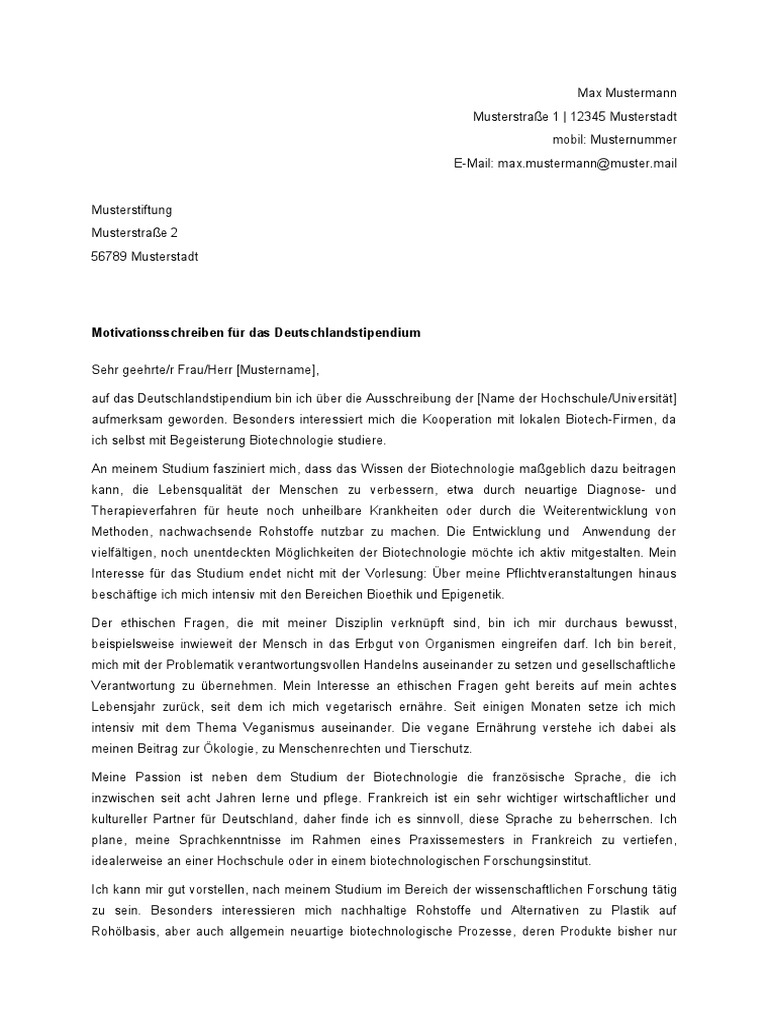 Max Mustermann
Musterstraße 1 | 12345 Musterstadt
mobil: Musternummer
E-Mail: max.mustermann@muster.mail

Musterstiftung
Musterstraße 2
56789 Musterstadt

Motivationsschreiben für das Deutschlandstipendium

Sehr geehrte/r Frau/Herr [Mustername],

auf das Deutschlandstipendium bin ich über die Ausschreibung der [Name der Hochschule/Universität] aufmerksam geworden. Besonders interessiert mich die Kooperation mit lokalen Biotech-Firmen, da ich selbst mit Begeisterung Biotechnologie studiere.

An meinem Studium fasziniert mich, dass das Wissen der Biotechnologie maßgeblich dazu beitragen kann, die Lebensqualität der Menschen zu verbessern, etwa durch neuartige Diagnose- und Therapieverfahren für heute noch unheilbare Krankheiten oder durch die Weiterentwicklung von Methoden, nachwachsende Rohstoffe nutzbar zu machen. Die Entwicklung und Anwendung der vielfältigen, noch unentdeckten Möglichkeiten der Biotechnologie möchte ich aktiv mitgestalten. Mein Interesse für das Studium endet nicht mit der Vorlesung: Über meine Pflichtveranstaltungen hinaus beschäftige ich mich intensiv mit den Bereichen Bioethik und Epigenetik.

Der ethischen Fragen, die mit meiner Disziplin verknüpft sind, bin ich mir durchaus bewusst, beispielsweise inwieweit der Mensch in das Erbgut von Organismen eingreifen darf. Ich bin bereit, mich mit der Problematik verantwortungsvollen Handelns auseinander zu setzen und gesellschaftliche Verantwortung zu übernehmen. Mein Interesse an ethischen Fragen geht bereits auf mein achtes Lebensjahr zurück, seit dem ich mich vegetarisch ernähre. Seit einigen Monaten setze ich mich intensiv mit dem Thema Veganismus auseinander. Die vegane Ernährung verstehe ich dabei als meinen Beitrag zur Ökologie, zu Menschenrechten und Tierschutz.

Meine Passion ist neben dem Studium der Biotechnologie die französische Sprache, die ich inzwischen seit acht Jahren lerne und pflege. Frankreich ist ein sehr wichtiger wirtschaftlicher und kultureller Partner für Deutschland, daher finde ich es sinnvoll, diese Sprache zu beherrschen. Ich plane, meine Sprachkenntnisse im Rahmen eines Praxissemesters in Frankreich zu vertiefen, idealerweise an einer Hochschule oder in einem biotechnologischen Forschungsinstitut.

Ich kann mir gut vorstellen, nach meinem Studium im Bereich der wissenschaftlichen Forschung tätig zu sein. Besonders interessieren mich nachhaltige Rohstoffe und Alternativen zu Plastik auf Rohölbasis, aber auch allgemein neuartige biotechnologische Prozesse, deren Produkte bisher nur